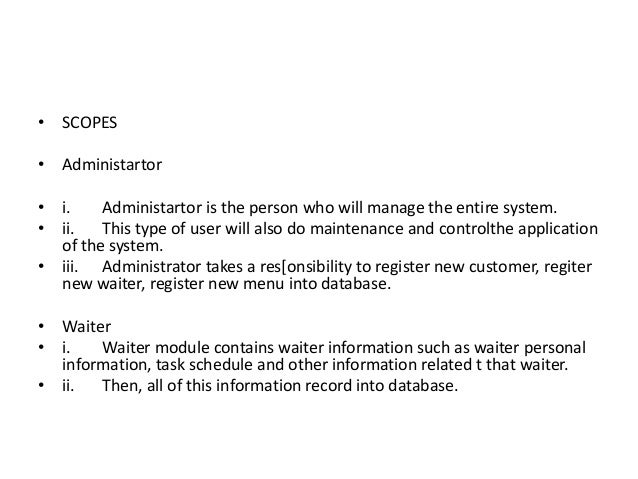 • SCOPES

• Administartor

• i. Administartor is the person who will manage the entire system.
• ii. This type of user will also do maintenance and controlthe application of the system.
• iii. Administrator takes a res[onsibility to register new customer, regiter new waiter, register new menu into database.

• Waiter
• i. Waiter module contains waiter information such as waiter personal information, task schedule and other information related t that waiter.
• ii. Then, all of this information record into database.